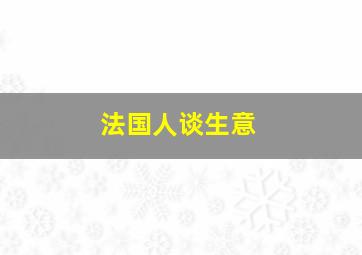 法国人谈生意